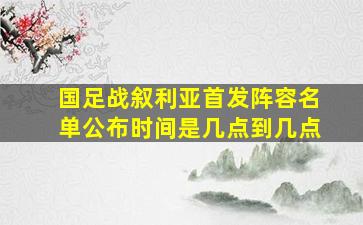 国足战叙利亚首发阵容名单公布时间是几点到几点